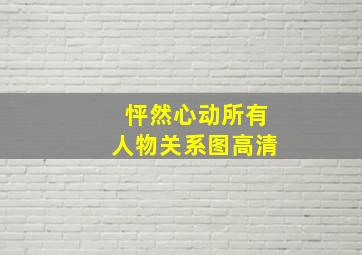 怦然心动所有
人物关系图高清